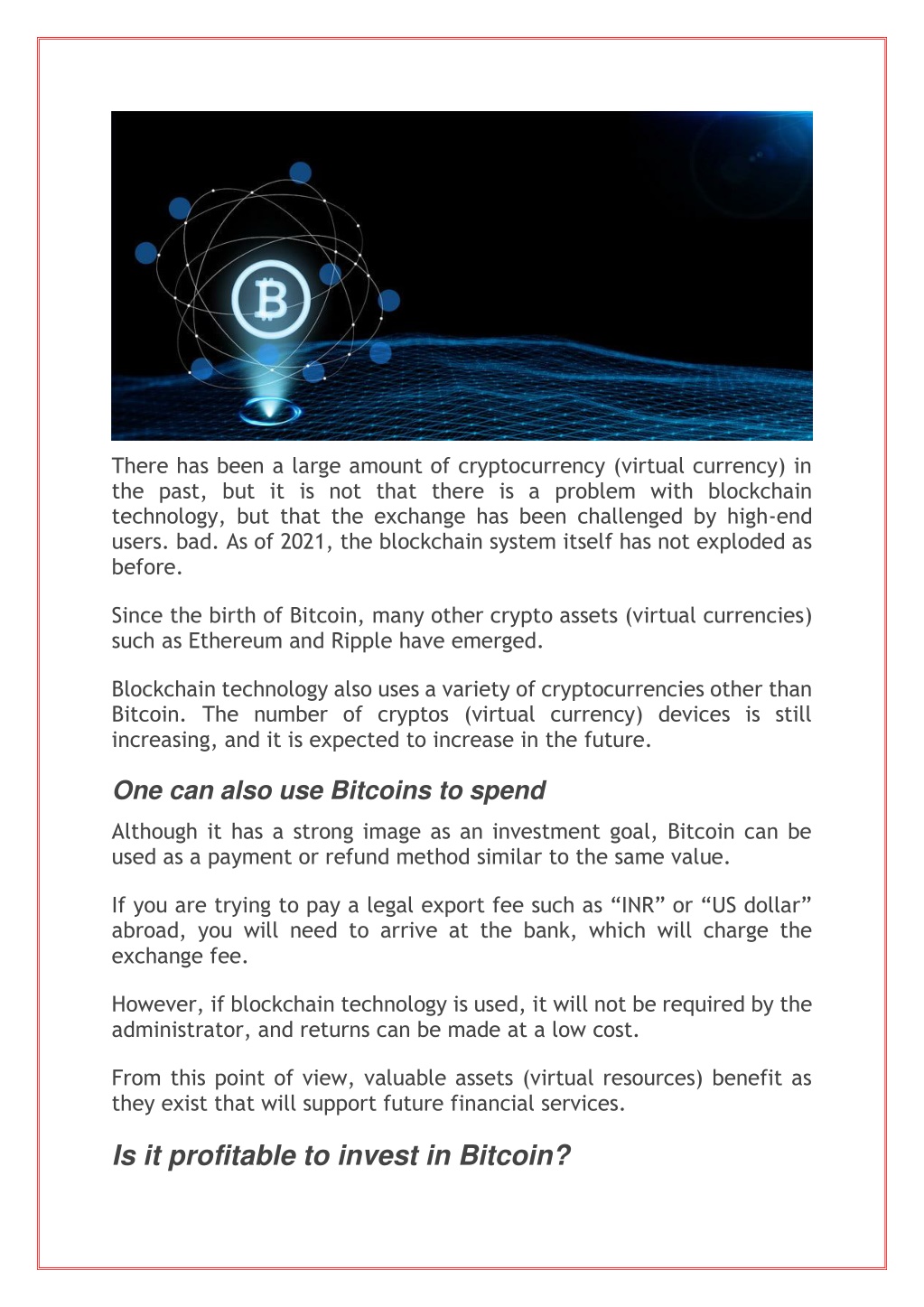 There has been a large amount of cryptocurrency (virtual currency) in the past, but it is not that there is a problem with blockchain technology, but that the exchange has been challenged by high-end users. bad. As of 2021, the blockchain system itself has not exploded as before.

Since the birth of Bitcoin, many other crypto assets (virtual currencies) such as Ethereum and Ripple have emerged.

Blockchain technology also uses a variety of cryptocurrencies other than Bitcoin. The number of cryptos (virtual currency) devices is still increasing, and it is expected to increase in the future.

One can also use Bitcoins to spend

Although it has a strong image as an investment goal, Bitcoin can be used as a payment or refund method similar to the same value.

If you are trying to pay a legal export fee such as “INR” or “US dollar” abroad, you will need to arrive at the bank, which will charge the exchange fee.

However, if blockchain technology is used, it will not be required by the administrator, and returns can be made at a low cost.

From this point of view, valuable assets (virtual resources) benefit as they exist that will support future financial services.

Is it profitable to invest in Bitcoin?